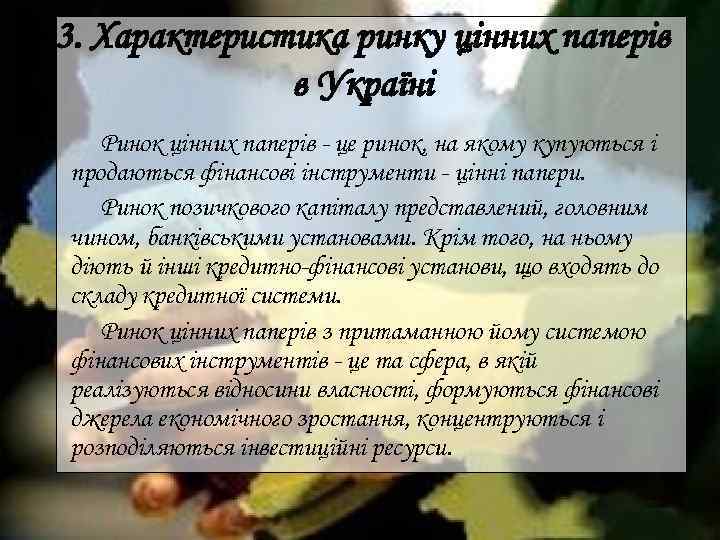 3. Характеристика ринку цінних паперів в Україні

Ринок цінних паперів - це ринок, на якому купуються і продаються фінансові інструменти - цінні папери.

Ринок позичкового капіталу представлений, головним чином, банківськими установами. Крім того, на ньому діють й інші кредитно-фінансові установи, що входять до складу кредитної системи.

Ринок цінних паперів з притаманною йому системою фінансових інструментів - це та сфера, в якій реалізуються відносини власності, формуються фінансові джерела економічного зростання, концентруються і розподіляються інвестиційні ресурси.